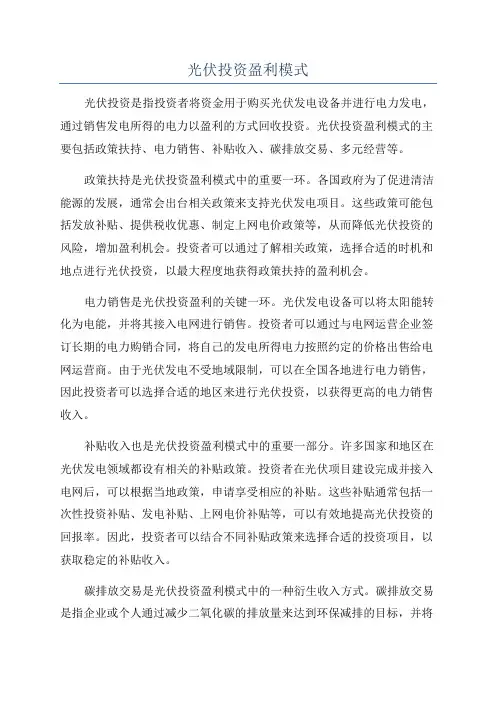 光伏投资盈利模式

光伏投资是指投资者将资金用于购买光伏发电设备并进行电力发电，通过销售发电所得的电力以盈利的方式回收投资。光伏投资盈利模式的主要包括政策扶持、电力销售、补贴收入、碳排放交易、多元经营等。

政策扶持是光伏投资盈利模式中的重要一环。各国政府为了促进清洁能源的发展，通常会出台相关政策来支持光伏发电项目。这些政策可能包括发放补贴、提供税收优惠、制定上网电价政策等，从而降低光伏投资的风险，增加盈利机会。投资者可以通过了解相关政策，选择合适的时机和地点进行光伏投资，以最大程度地获得政策扶持的盈利机会。

电力销售是光伏投资盈利的关键一环。光伏发电设备可以将太阳能转化为电能，并将其接入电网进行销售。投资者可以通过与电网运营企业签订长期的电力购销合同，将自己的发电所得电力按照约定的价格出售给电网运营商。由于光伏发电不受地域限制，可以在全国各地进行电力销售，因此投资者可以选择合适的地区来进行光伏投资，以获得更高的电力销售收入。

补贴收入也是光伏投资盈利模式中的重要一部分。许多国家和地区在光伏发电领域都设有相关的补贴政策。投资者在光伏项目建设完成并接入电网后，可以根据当地政策，申请享受相应的补贴。这些补贴通常包括一次性投资补贴、发电补贴、上网电价补贴等，可以有效地提高光伏投资的回报率。因此，投资者可以结合不同补贴政策来选择合适的投资项目，以获取稳定的补贴收入。

碳排放交易是光伏投资盈利模式中的一种衍生收入方式。碳排放交易是指企业或个人通过减少二氧化碳的排放量来达到环保减排的目标，并将